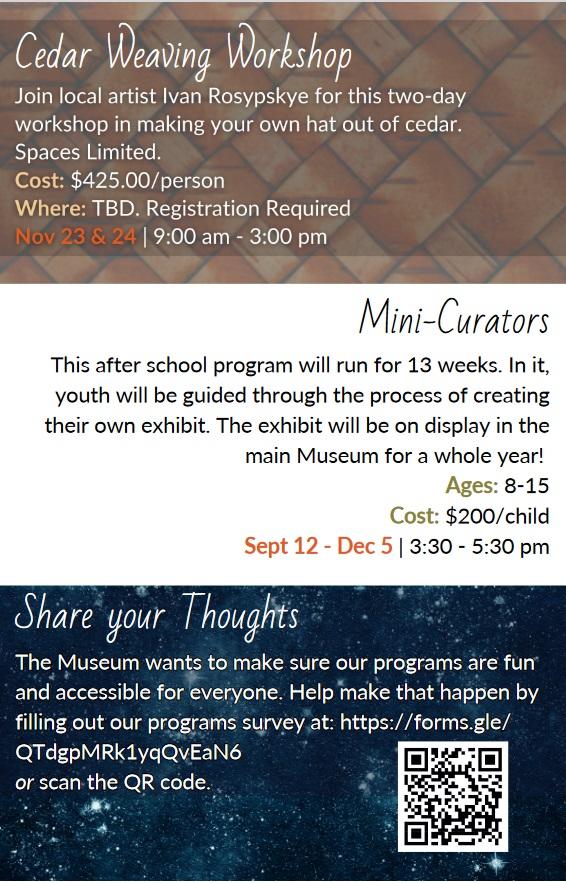 Cedar Weaving Workshop
Join local artist Ivan Rosypskye for this two-day workshop in making your own hat out of cedar. Spaces Limited.
Cost: $425.00/person
Where: TBD. Registration Required
Nov 23 & 24 | 9:00 am - 3:00 pm

Mini-Curators
This after school program will run for 13 weeks. In it, youth will be guided through the process of creating their own exhibit. The exhibit will be on display in the main Museum for a whole year!
Ages: 8-15
Cost: $200/child
Sept 12 - Dec 5 | 3:30 - 5:30 pm

Share your Thoughts
The Museum wants to make sure our programs are fun and accessible for everyone. Help make that happen by filling out our programs survey at: https://forms.gle/QTdgpMRk1yqQvEaN6
or scan the QR code.